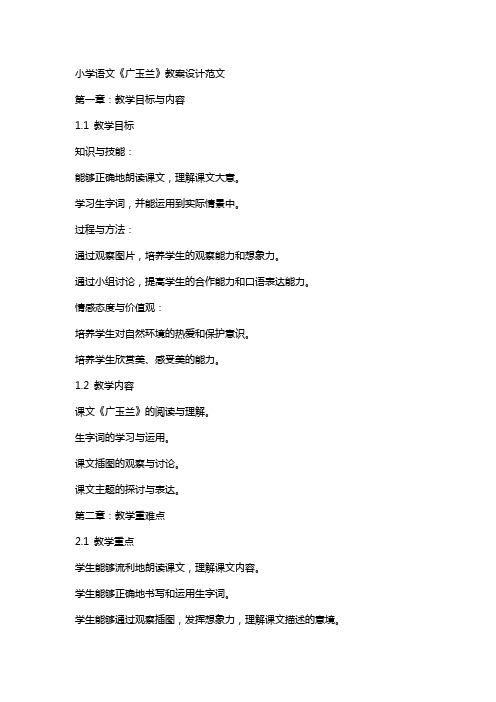 小学语文《广玉兰》教案设计范文

第一章：教学目标与内容

1.1 教学目标

知识与技能：

能够正确地朗读课文，理解课文大意。

学习生字词，并能运用到实际情景中。

过程与方法：

通过观察图片，培养学生的观察能力和想象力。

通过小组讨论，提高学生的合作能力和口语表达能力。

情感态度与价值观：

培养学生对自然环境的热爱和保护意识。

培养学生欣赏美、感受美的能力。

1.2 教学内容

课文《广玉兰》的阅读与理解。

生字词的学习与运用。

课文插图的观察与讨论。

课文主题的探讨与表达。

第二章：教学重难点

2.1 教学重点

学生能够流利地朗读课文，理解课文内容。

学生能够正确地书写和运用生字词。

学生能够通过观察插图，发挥想象力，理解课文描述的意境。